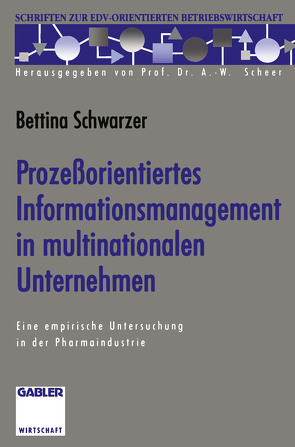 SCHRIFTEN ZUR EDV-ORIENTIERTEN BETRIEBSWIRTSCHAFT

Herausgegeben von Prof. Dr. A.-W. Scheer

Bettina Schwarzer

Prozeßorientiertes Informationsmanagement in multinationalen Unternehmen

Eine empirische Untersuchung in der Pharmaindustrie

GABLER

WIRTSCHAFT